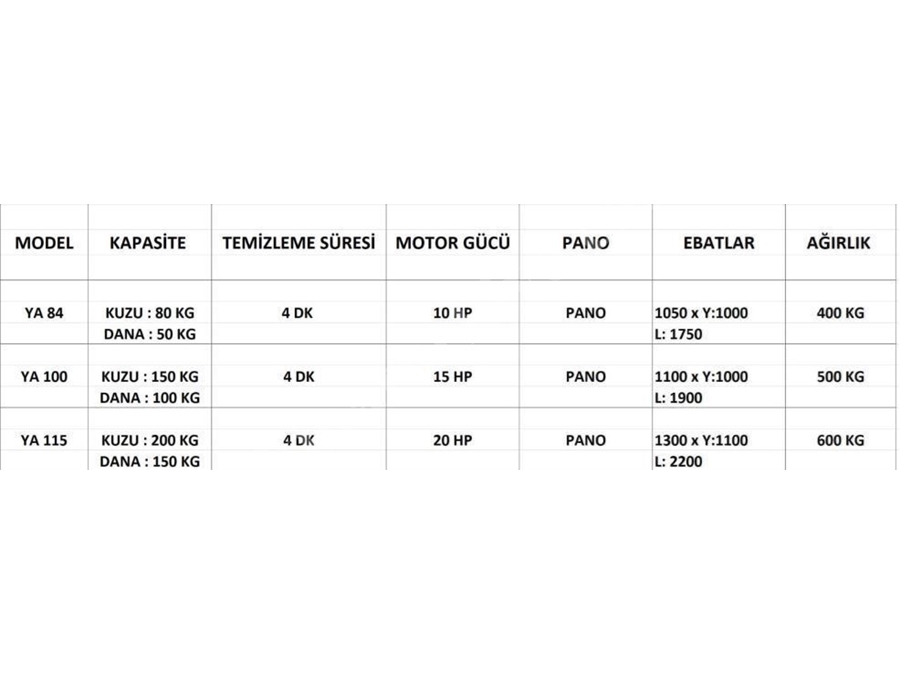 | MODEL | KAPASİTE | TEMİZLEME SÜRESİ | MOTOR GÜCÜ | PANO | EBATLAR | AĞIRLIK |
|---|---|---|---|---|---|---|
| YA 84 | KUZU : 80 KG DANA : 50 KG | 4 DK | 10 HP | PANO | 1050 x Y:1000 L: 1750 | 400 KG |
| YA 100 | KUZU : 150 KG DANA : 100 KG | 4 DK | 15 HP | PANO | 1100 x Y:1000 L: 1900 | 500 KG |
| YA 115 | KUZU : 200 KG DANA : 150 KG | 4 DK | 20 HP | PANO | 1300 x Y:1100 L: 2200 | 600 KG |